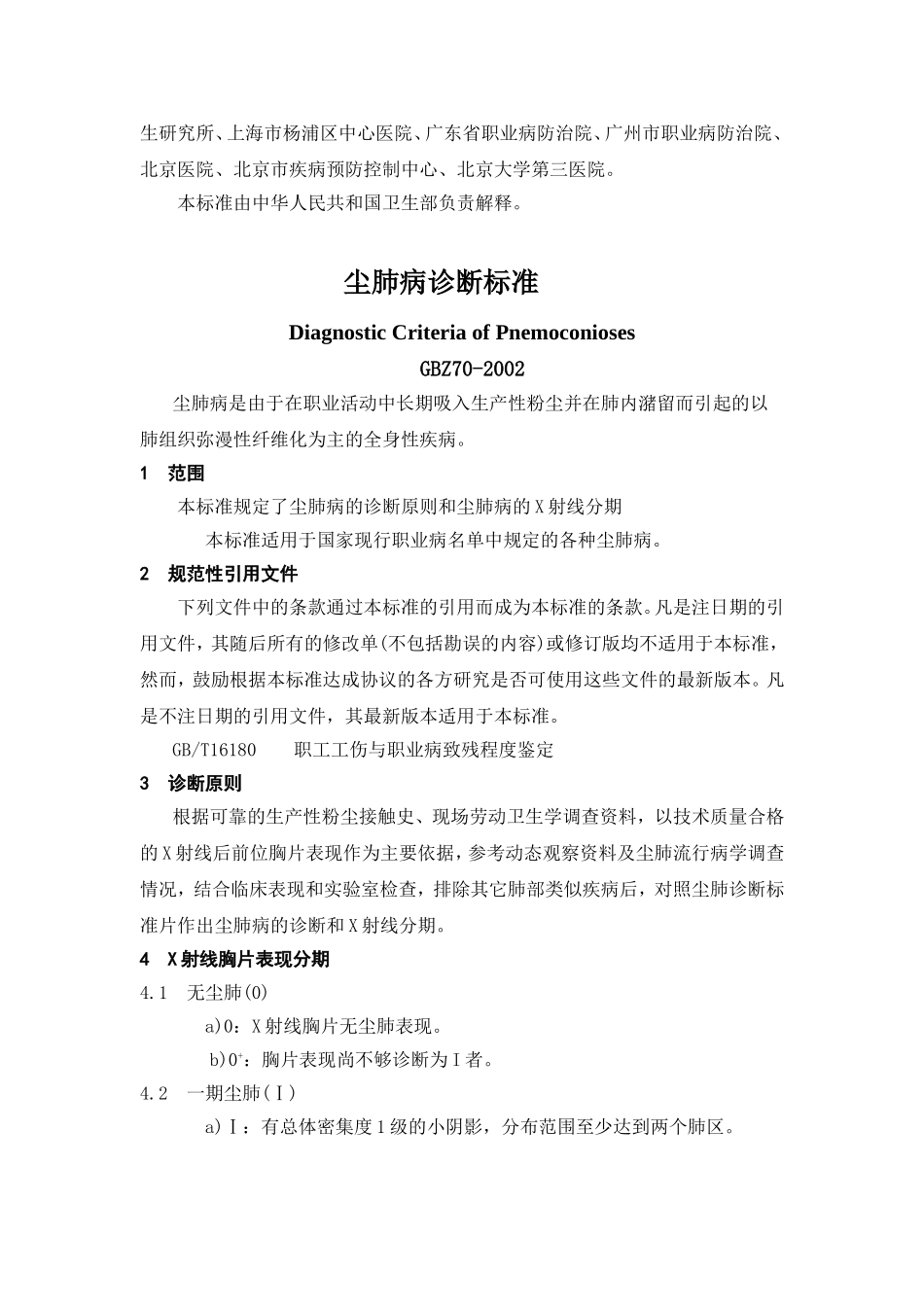 生研究所、上海市杨浦区中心医院、广东省职业病防治院、广州市职业病防治院、北京医院、北京市疾病预防控制中心、北京大学第三医院。

本标准由中华人民共和国卫生部负责解释。

尘肺病诊断标准

Diagnostic Criteria of Pnemoconioses

GBZ70-2002

尘肺病是由于在职业活动中长期吸入生产性粉尘并在肺内潴留而引起的以肺组织弥漫性纤维化为主的全身性疾病。

1 范围

本标准规定了尘肺病的诊断原则和尘肺病的X射线分期

本标准适用于国家现行职业病名单中规定的各种尘肺病。

2 规范性引用文件

下列文件中的条款通过本标准的引用而成为本标准的条款。凡是注日期的引用文件，其随后所有的修改单(不包括勘误的内容)或修订版均不适用于本标准，然而，鼓励根据本标准达成协议的各方研究是否可使用这些文件的最新版本。凡是不注日期的引用文件，其最新版本适用于本标准。

GB/T16180 职工工伤与职业病致残程度鉴定

3 诊断原则

根据可靠的生产性粉尘接触史、现场劳动卫生学调查资料，以技术质量合格的X射线后前位胸片表现作为主要依据，参考动态观察资料及尘肺流行病学调查情况，结合临床表现和实验室检查，排除其它肺部类似疾病后，对照尘肺诊断标准片作出尘肺病的诊断和X射线分期。

4 X射线胸片表现分期

4.1 无尘肺(0)

a)0：X射线胸片无尘肺表现。

b)$0^+$：胸片表现尚不够诊断为Ⅰ者。

4.2 一期尘肺(Ⅰ)

a)Ⅰ：有总体密集度1级的小阴影，分布范围至少达到两个肺区。